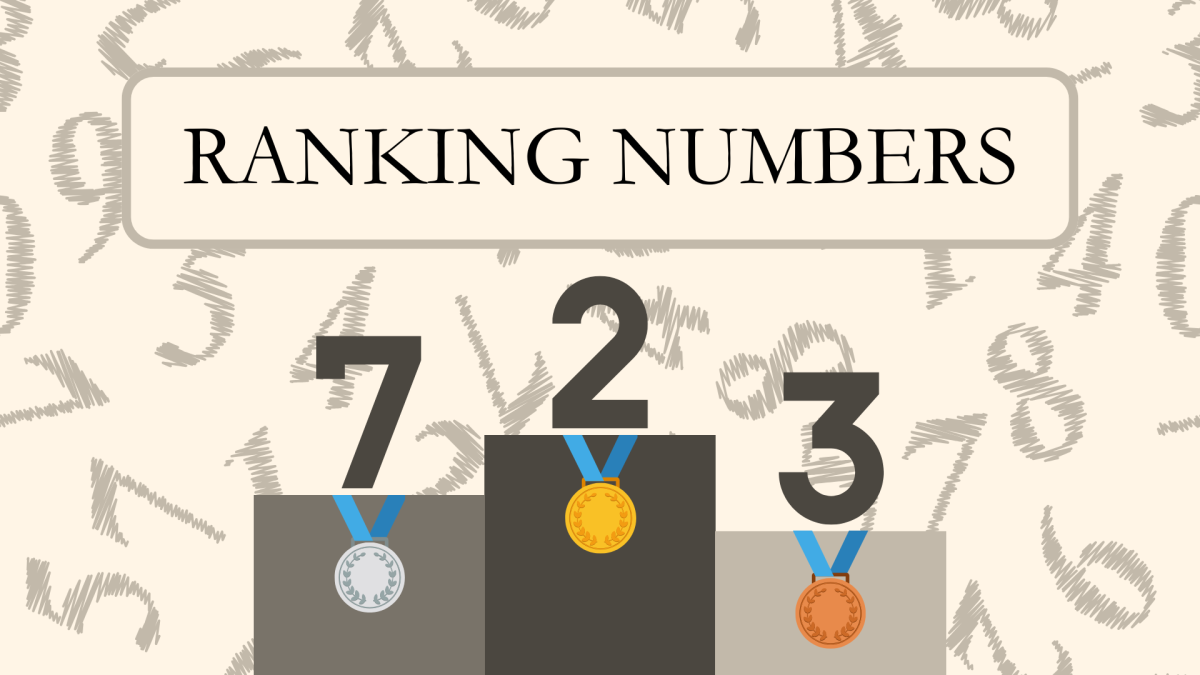 RANKING NUMBERS

7 2 3